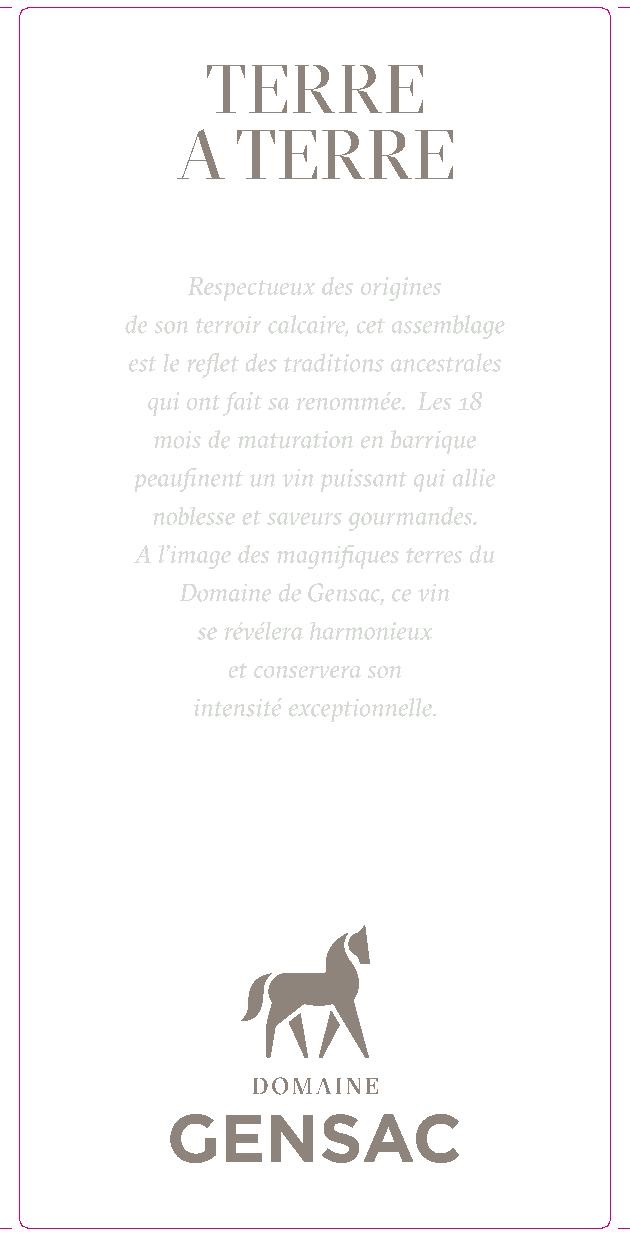 TERRE
A TERRE

Respectueux des origines de son terroir calcaire, cet assemblage est le reflet des traditions ancestrales qui ont fait sa renommée.  Les 18 mois de maturation en barrique peaufinent un vin puissant qui allie noblesse et saveurs gourmandes. A l'image des magnifiques terres du Domaine de Gensac, ce vin se révélera harmonieux et conservera son intensité exceptionnelle.

DOMAINE
GENSAC